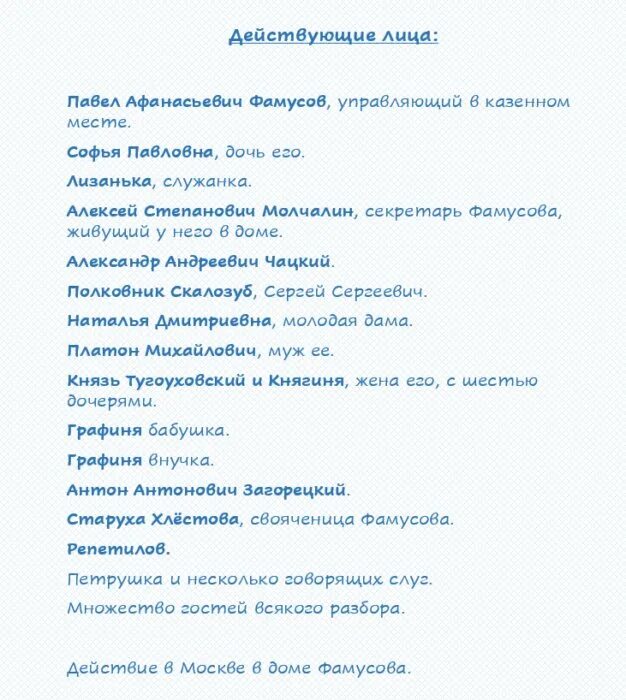 Действующие лица:

Павел Афанасьевич Фамусов, управляющий в казенном месте.

Софья Павловна, дочь его.

Лизанька, служанка.

Алексей Степанович Молчалин, секретарь Фамусова, живущий у него в доме.

Александр Андреевич Чацкий.

Полковник Скалозуб, Сергей Сергеевич.

Наталья Дмитриевна, молодая дама.

Платон Михайлович, муж ее.

Князь Тугоуховский и Княгиня, жена его, с шестью дочерями.

Графиня бабушка.

Графиня внучка.

Антон Антонович Загорецкий.

Старуха Хлёстова, свояченица Фамусова.

Репетилов.

Петрушка и несколько говорящих слуг.

Множество гостей всякого разбора.

Действие в Москве в доме Фамусова.